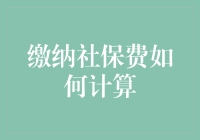 缴纳社保费如何计算